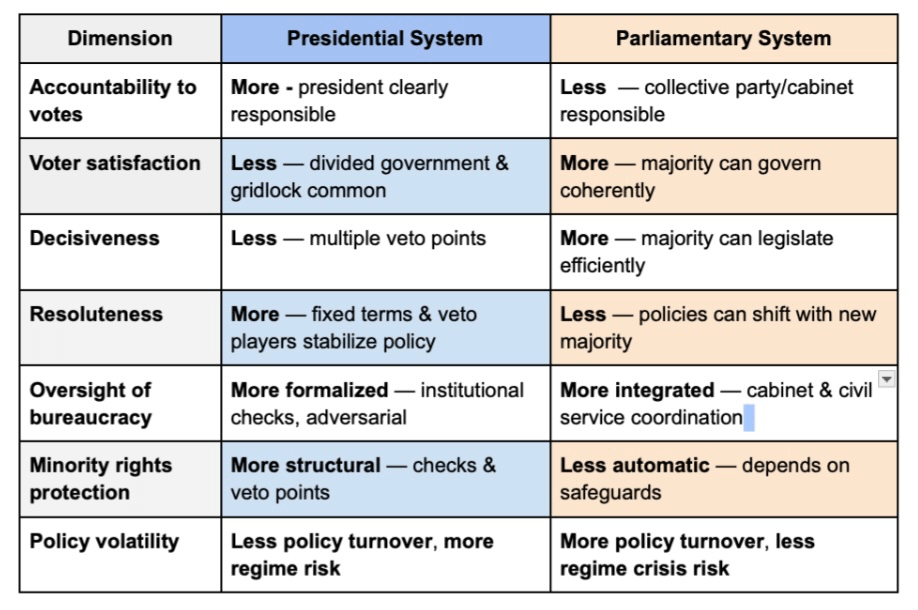 | Dimension | Presidential System | Parliamentary System |
|---|---|---|
| Accountability to votes | More - president clearly responsible | Less — collective party/cabinet responsible |
| Voter satisfaction | Less — divided government & gridlock common | More — majority can govern coherently |
| Decisiveness | Less — multiple veto points | More — majority can legislate efficiently |
| Resoluteness | More — fixed terms & veto players stabilize policy | Less — policies can shift with new majority |
| Oversight of bureaucracy | More formalized — institutional checks, adversarial | More integrated — cabinet & civil service coordination |
| Minority rights protection | More structural — checks & veto points | Less automatic — depends on safeguards |
| Policy volatility | Less policy turnover, more regime risk | More policy turnover, less regime crisis risk |